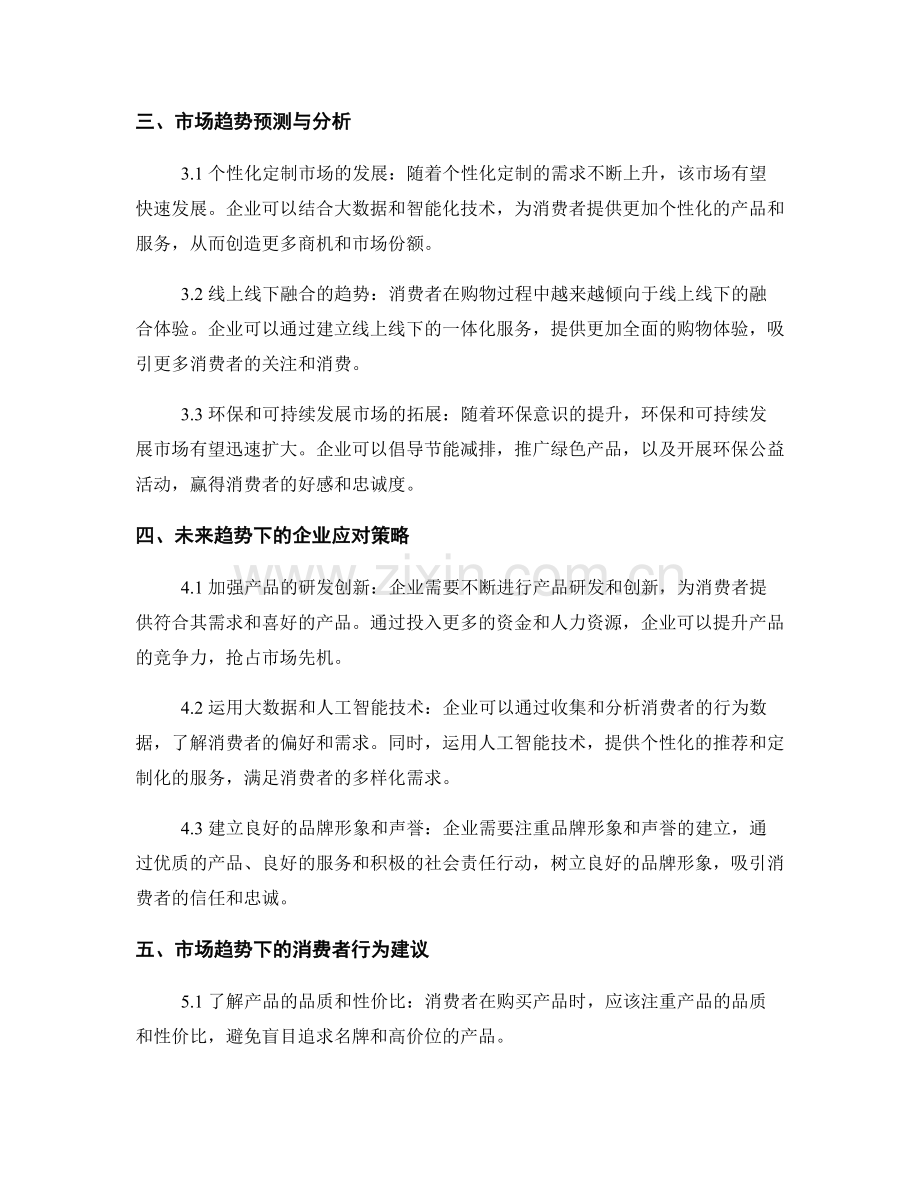 三、市场趋势预测与分析

3.1个性化定制市场的发展：随着个性化定制的需求不断上升，该市场有望快速发展。企业可以结合大数据和智能化技术，为消费者提供更加个性化的产品和服务，从而创造更多商机和市场份额。

3.2线上线下融合的趋势：消费者在购物过程中越来越倾向于线上线下的融合体验。企业可以通过建立线上线下的一体化服务，提供更加全面的购物体验，吸引更多消费者的关注和消费。

3.3环保和可持续发展市场的拓展：随着环保意识的提升，环保和可持续发展市场有望迅速扩大。企业可以倡导节能减排，推广绿色产品，以及开展环保公益活动，赢得消费者的好感和忠诚度。

四、未来趋势下的企业应对策略

4.1加强产品的研发创新：企业需要不断进行产品研发和创新，为消费者提供符合其需求和喜好的产品。通过投入更多的资金和人力资源，企业可以提升产品的竞争力，抢占市场先机。

4.2运用大数据和人工智能技术：企业可以通过收集和分析消费者的行为数据，了解消费者的偏好和需求。同时，运用人工智能技术，提供个性化的推荐和定制化的服务，满足消费者的多样化需求。

4.3建立良好的品牌形象和声誉：企业需要注重品牌形象和声誉的建立，通过优质的产品、良好的服务和积极的社会责任行动，树立良好的品牌形象，吸引消费者的信任和忠诚。

五、市场趋势下的消费者行为建议

5.1了解产品的品质和性价比：消费者在购买产品时，应该注重产品的品质和性价比，避免盲目追求名牌和高价位的产品。

www.zixin.com.cn